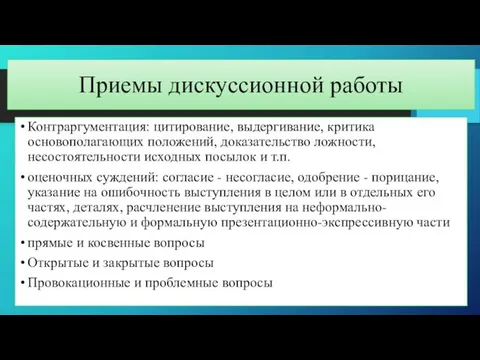 Приемы дискуссионной работы

• Контраргументация: цитирование, выдергивание, критика основополагающих положений, доказательство ложности, несостоятельности исходных посылок и т.п.

• оценочных суждений: согласие - несогласие, одобрение - порицание, указание на ошибочность выступления в целом или в отдельных его частях, деталях, расчленение выступления на неформально-содержательную и формальную презентационно-экспрессивную части

• прямые и косвенные вопросы

• Открытые и закрытые вопросы

• Провокационные и проблемные вопросы